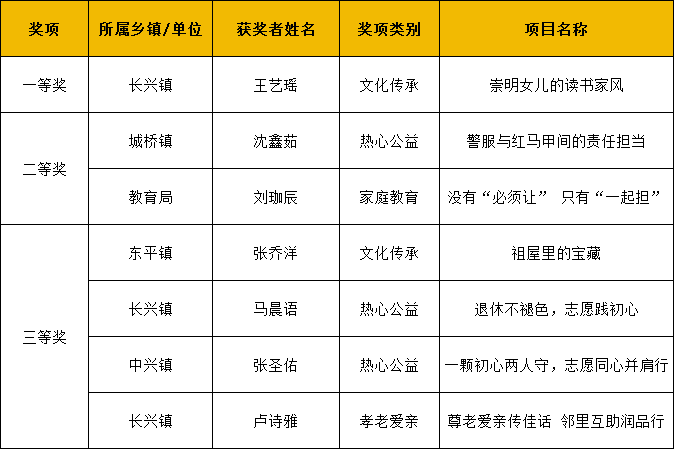 | 奖项 | 所属乡镇/单位 | 获奖者姓名 | 奖项类别 | 项目名称 |
|---|---|---|---|---|
| 一等奖 | 长兴镇 | 王艺瑶 | 文化传承 | 崇明女儿的读书家风 |
| 二等奖 | 城桥镇 | 沈鑫茹 | 热心公益 | 警服与红马甲间的责任担当 |
|  | 教育局 | 刘珈辰 | 家庭教育 | 没有“必须让” 只有“一起担” |
| 三等奖 | 东平镇 | 张乔洋 | 文化传承 | 祖屋里的宝藏 |
|  | 长兴镇 | 马晨语 | 热心公益 | 退休不褪色，志愿践初心 |
|  | 中兴镇 | 张圣佑 | 热心公益 | 一颗初心两人守，志愿同心并肩行 |
|  | 长兴镇 | 卢诗雅 | 孝老爱亲 | 尊老爱亲传佳话 邻里互助润品行 |